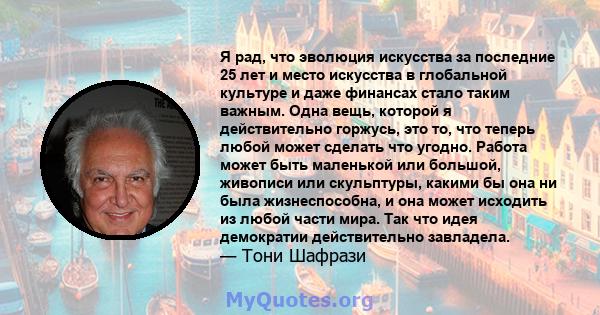 Я рад, что эволюция искусства за последние 25 лет и место искусства в глобальной культуре и даже финансах стало таким важным. Одна вещь, которой я действительно горжусь, это то, что теперь любой может сделать что угодно. Работа может быть маленькой или большой, живописи или скульптуры, какими бы она ни была жизнеспособна, и она может исходить из любой части мира. Так что идея демократии действительно завладела.
— Тони Шафрази

MyQuotes.org